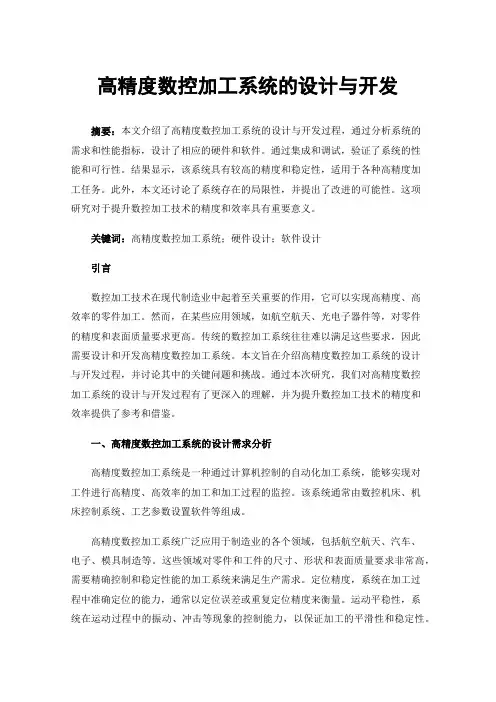 高精度数控加工系统的设计与开发

摘要：本文介绍了高精度数控加工系统的设计与开发过程，通过分析系统的需求和性能指标，设计了相应的硬件和软件。通过集成和调试，验证了系统的性能和可行性。结果显示，该系统具有较高的精度和稳定性，适用于各种高精度加工任务。此外，本文还讨论了系统存在的局限性，并提出了改进的可能性。这项研究对于提升数控加工技术的精度和效率具有重要意义。

关键词：高精度数控加工系统；硬件设计；软件设计

引言

数控加工技术在现代制造业中起着至关重要的作用，它可以实现高精度、高效率的零件加工。然而，在某些应用领域，如航空航天、光电子器件等，对零件的精度和表面质量要求更高。传统的数控加工系统往往难以满足这些要求，因此需要设计和开发高精度数控加工系统。本文旨在介绍高精度数控加工系统的设计与开发过程，并讨论其中的关键问题和挑战。通过本次研究，我们对高精度数控加工系统的设计与开发过程有了更深入的理解，并为提升数控加工技术的精度和效率提供了参考和借鉴。

一、高精度数控加工系统的设计需求分析

高精度数控加工系统是一种通过计算机控制的自动化加工系统，能够实现对工件进行高精度、高效率的加工和加工过程的监控。该系统通常由数控机床、机床控制系统、工艺参数设置软件等组成。

高精度数控加工系统广泛应用于制造业的各个领域，包括航空航天、汽车、电子、模具制造等。这些领域对零件和工件的尺寸、形状和表面质量要求非常高，需要精确控制和稳定性能的加工系统来满足生产需求。定位精度，系统在加工过程中准确定位的能力，通常以定位误差或重复定位精度来衡量。运动平稳性，系统在运动过程中的振动、冲击等现象的控制能力，以保证加工的平滑性和稳定性。